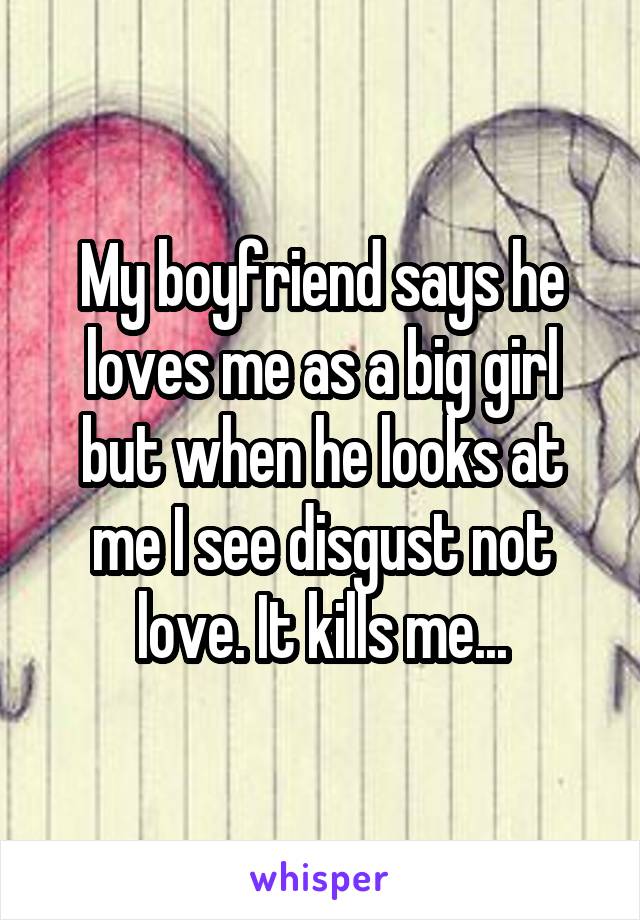 My boyfriend says he loves me as a big girl but when he looks at me I see disgust not love. It kills me...

whisper